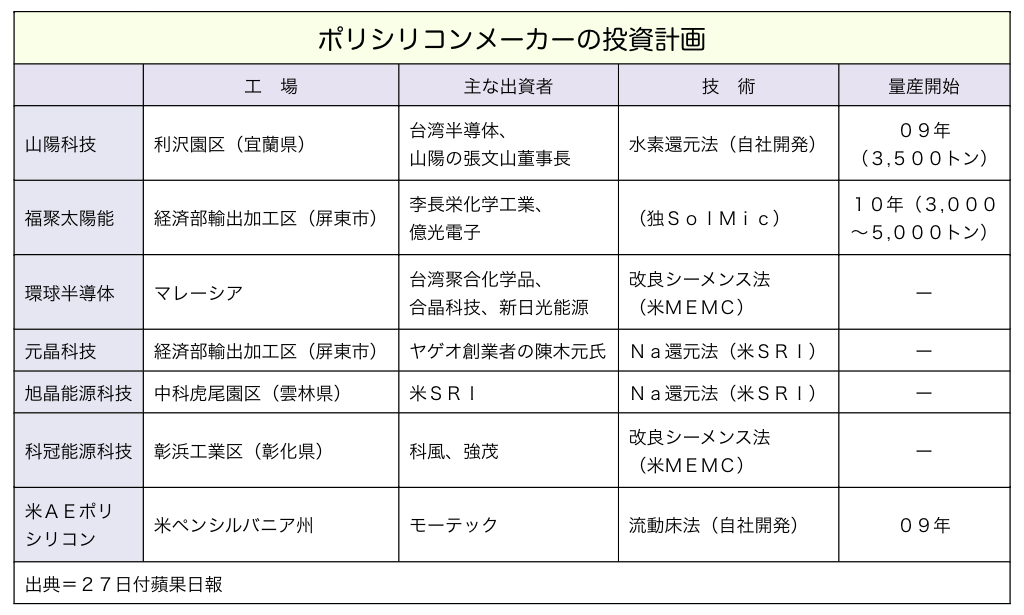 ポリシリコンメーカーの投資計画

| | 工　場 | 主な出資者 | 技　術 | 量産開始 |
|---|---|---|---|---|
| 山陽科技 | 利沢園区（宜蘭県） | 台湾半導体、山陽の張文山董事長 | 水素還元法（自社開発） | ０９年（3,５００トン） |
| 福聚太陽能 | 経済部輸出加工区（屏東市） | 李長栄化学工業、億光電子 | （独ＳｏｌＭｉｃ） | １０年（3,０００～5,０００トン） |
| 環球半導体 | マレーシア | 台湾聚合化学品、合晶科技、新日光能源 | 改良シーメンス法（米ＭＥＭＣ） | ― |
| 元晶科技 | 経済部輸出加工区（屏東市） | ヤゲオ創業者の陳木元氏 | Ｎａ還元法（米ＳＲＩ） | ― |
| 旭晶能源科技 | 中科虎尾園区（雲林県） | 米ＳＲＩ | Ｎａ還元法（米ＳＲＩ） | ― |
| 科冠能源科技 | 彰浜工業区（彰化県） | 科風、強茂 | 改良シーメンス法（米ＭＥＭＣ） | ― |
| 米ＡＥポリシリコン | 米ペンシルバニア州 | モーテック | 流動床法（自社開発） | ０９年 |

出典＝２７日付蘋果日報